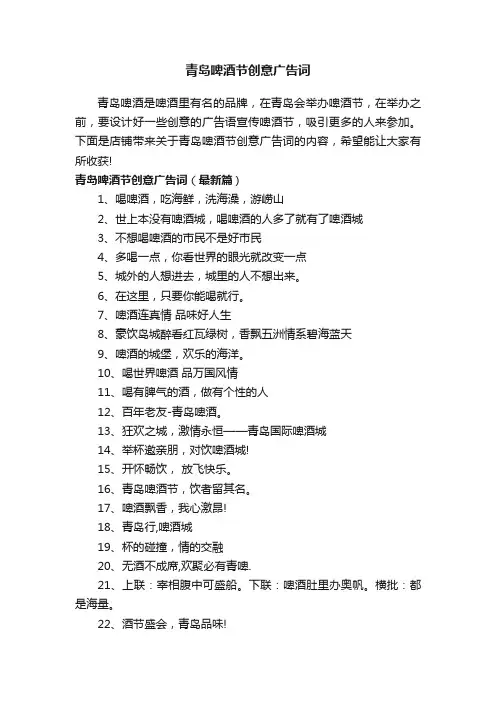 青岛啤酒节创意广告词

青岛啤酒是啤酒里有名的品牌，在青岛会举办啤酒节，在举办之前，要设计好一些创意的广告语宣传啤酒节，吸引更多的人来参加。下面是店铺带来关于青岛啤酒节创意广告词的内容，希望能让大家有所收获!

青岛啤酒节创意广告词（最新篇）

1、喝啤酒，吃海鲜，洗海澡，游崂山

2、世上本没有啤酒城，喝啤酒的人多了就有了啤酒城

3、不想喝啤酒的市民不是好市民

4、多喝一点，你看世界的眼光就改变一点

5、城外的人想进去，城里的人不想出来。

6、在这里，只要你能喝就行。

7、啤酒连真情 品味好人生

8、豪饮岛城醉看红瓦绿树，香飘五洲情系碧海蓝天

9、啤酒的城堡，欢乐的海洋。

10、喝世界啤酒 品万国风情

11、喝有脾气的酒，做有个性的人

12、百年老友-青岛啤酒。

13、狂欢之城，激情永恒——青岛国际啤酒城

14、举杯邀亲朋，对饮啤酒城!

15、开怀畅饮， 放飞快乐。

16、青岛啤酒节，饮者留其名。

17、啤酒飘香，我心激昂!

18、青岛行,啤酒城

19、杯的碰撞，情的交融

20、无酒不成席,欢聚必有青啤.

21、上联：宰相腹中可盛船。下联：啤酒肚里办奥帆。横批：都是海量。

22、酒节盛会，青岛品味!